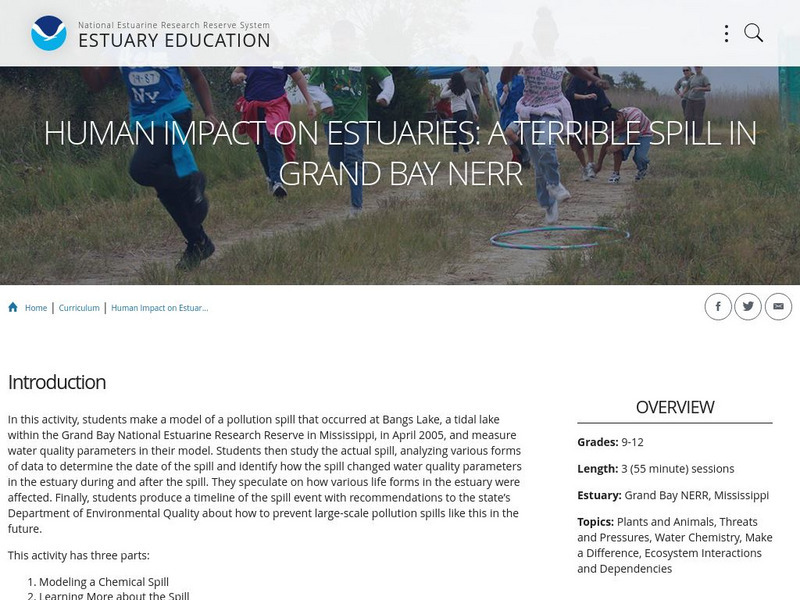 National Estuarine Research Reserve System
ESTUARY EDUCATION

HUMAN IMPACT ON ESTUARIES: A TERRIBLE SPILL IN GRAND BAY NERR

Home | Curriculum | Human Impact on Estuar...

Introduction

In this activity, students make a model of a pollution spill that occurred at Bangs Lake, a tidal lake within the Grand Bay National Estuarine Research Reserve in Mississippi, in April 2005, and measure water quality parameters in their model. Students then study the actual spill, analyzing various forms of data to determine the date of the spill and identify how the spill changed water quality parameters in the estuary during and after the spill. They speculate on how various life forms in the estuary were affected. Finally, students produce a timeline of the spill event with recommendations to the state's Department of Environmental Quality about how to prevent large-scale pollution spills like this in the future.

This activity has three parts:

1. Modeling a Chemical Spill
2. Learning More about the Spill

OVERVIEW

Grades: 9-12

Length: 3 (55 minute) sessions

Estuary: Grand Bay NERR, Mississippi

Topics: Plants and Animals, Threats and Pressures, Water Chemistry, Make a Difference, Ecosystem Interactions and Dependencies